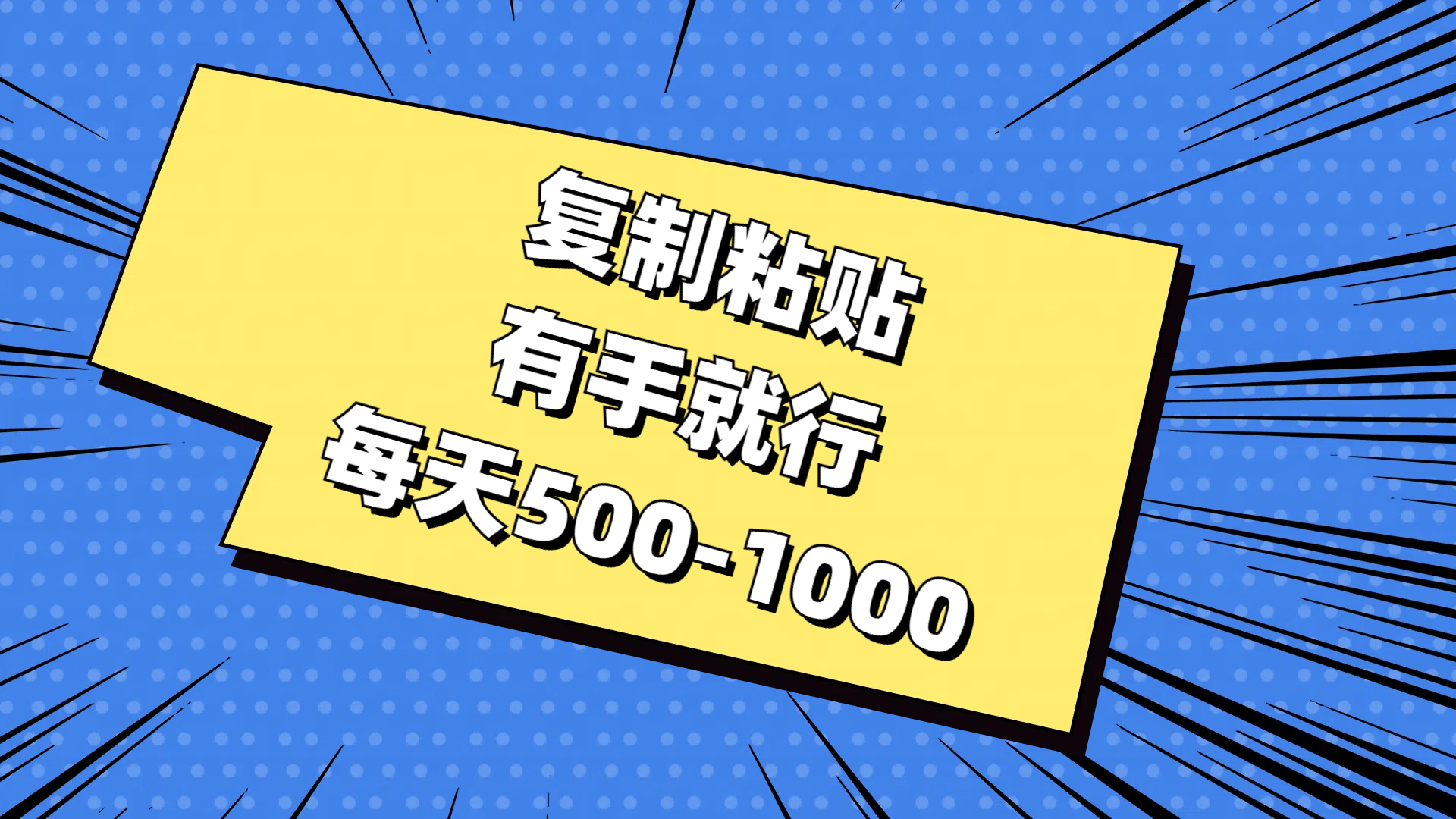 复制粘贴
有手就行
每天500-1000